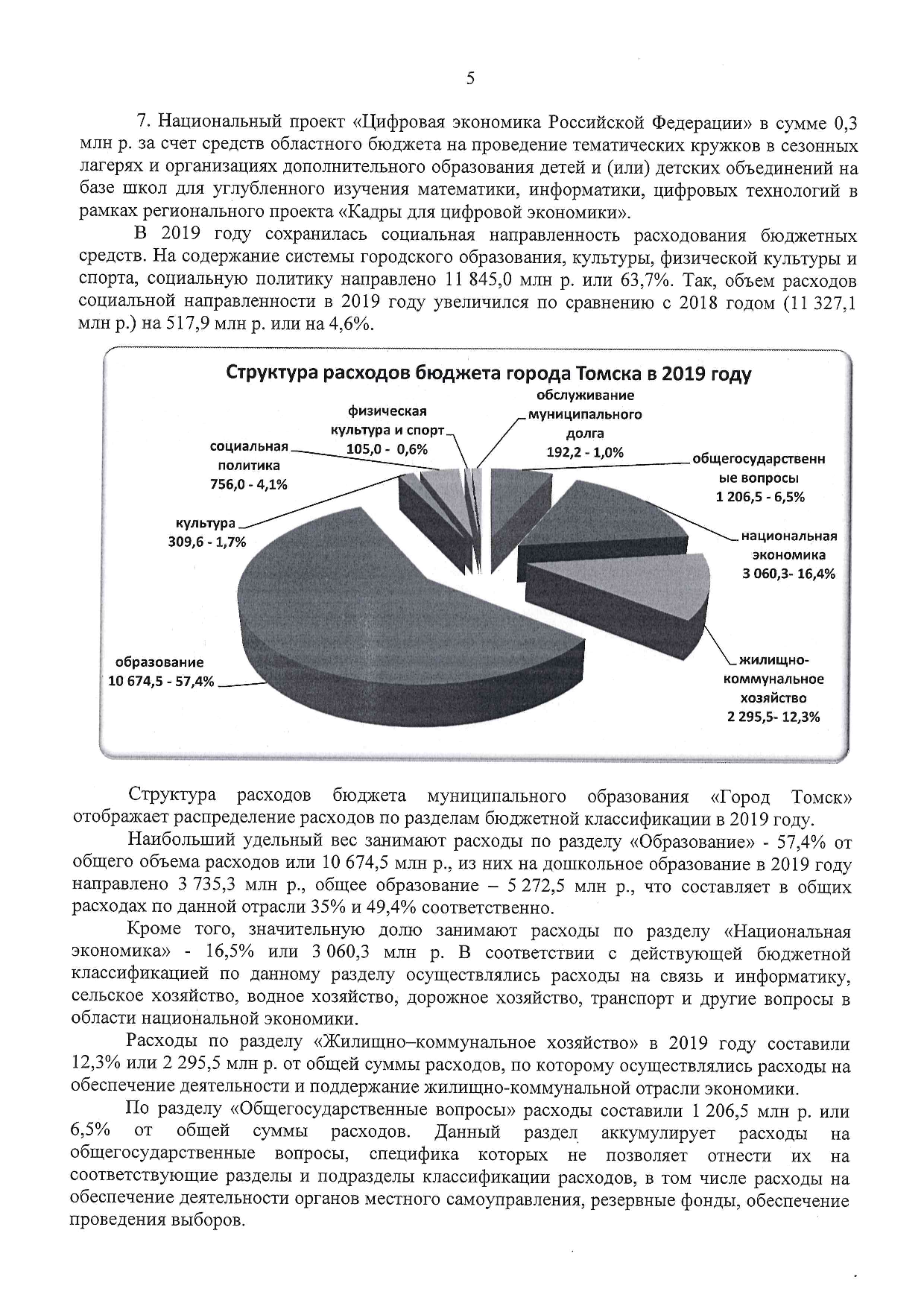 5

7. Национальный проект «Цифровая экономика Российской Федерации» в сумме 0,3 млн р. за счет средств областного бюджета на проведение тематических кружков в сезонных лагерях и организациях дополнительного образования детей и (или) детских объединений на базе школ для углубленного изучения математики, информатики, цифровых технологий в рамках регионального проекта «Кадры для цифровой экономики».

В 2019 году сохранилась социальная направленность расходования бюджетных средств. На содержание системы городского образования, культуры, физической культуры и спорта, социальную политику направлено 11 845,0 млн р. или 63,7%. Так, объем расходов социальной направленности в 2019 году увеличился по сравнению с 2018 годом (11 327,1 млн р.) на 517,9 млн р. или на 4,6%.

Структура расходов бюджета города Томска в 2019 году

физическая культура и спорт 105,0 - 0,6%

обслуживание муниципального долга 192,2 - 1,0%

социальная политика 756,0 - 4,1%

общегосударственные вопросы 1 206,5 - 6,5%

культура 309,6 - 1,7%

национальная экономика 3 060,3- 16,4%

образование 10 674,5 - 57,4%

жилищно-коммунальное хозяйство 2 295,5- 12,3%

Структура расходов бюджета муниципального образования «Город Томск» отображает распределение расходов по разделам бюджетной классификации в 2019 году.

Наибольший удельный вес занимают расходы по разделу «Образование» - 57,4% от общего объема расходов или 10 674,5 млн р., из них на дошкольное образование в 2019 году направлено 3 735,3 млн р., общее образование – 5 272,5 млн р., что составляет в общих расходах по данной отрасли 35% и 49,4% соответственно.

Кроме того, значительную долю занимают расходы по разделу «Национальная экономика» - 16,5% или 3 060,3 млн р. В соответствии с действующей бюджетной классификацией по данному разделу осуществлялись расходы на связь и информатику, сельское хозяйство, водное хозяйство, дорожное хозяйство, транспорт и другие вопросы в области национальной экономики.

Расходы по разделу «Жилищно–коммунальное хозяйство» в 2019 году составили 12,3% или 2 295,5 млн р. от общей суммы расходов, по которому осуществлялись расходы на обеспечение деятельности и поддержание жилищно-коммунальной отрасли экономики.

По разделу «Общегосударственные вопросы» расходы составили 1 206,5 млн р. или 6,5% от общей суммы расходов. Данный раздел аккумулирует расходы на общегосударственные вопросы, специфика которых не позволяет отнести их на соответствующие разделы и подразделы классификации расходов, в том числе расходы на обеспечение деятельности органов местного самоуправления, резервные фонды, обеспечение проведения выборов.